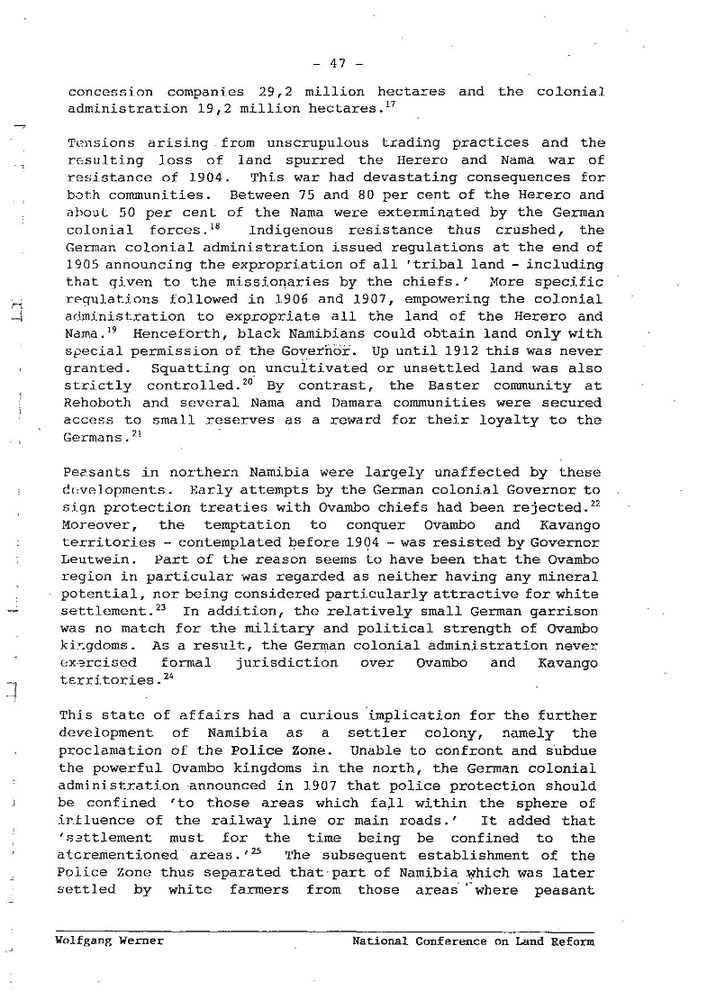 - 47 -

concession companies 29,2 million hectares and the colonial administration 19,2 million hectares.$^{17}$

Tensions arising from unscrupulous trading practices and the resulting loss of land spurred the Herero and Nama war of resistance of 1904. This war had devastating consequences for both communities. Between 75 and 80 per cent of the Herero and about 50 per cent of the Nama were exterminated by the German colonial forces.$^{18}$ Indigenous resistance thus crushed, the German colonial administration issued regulations at the end of 1905 announcing the expropriation of all 'tribal land - including that given to the missionaries by the chiefs.' More specific regulations followed in 1906 and 1907, empowering the colonial administration to expropriate all the land of the Herero and Nama.$^{19}$ Henceforth, black Namibians could obtain land only with special permission of the Governor. Up until 1912 this was never granted. Squatting on uncultivated or unsettled land was also strictly controlled.$^{20}$ By contrast, the Baster community at Rehoboth and several Nama and Damara communities were secured access to small reserves as a reward for their loyalty to the Germans.$^{21}$

Peasants in northern Namibia were largely unaffected by these developments. Early attempts by the German colonial Governor to sign protection treaties with Ovambo chiefs had been rejected.$^{22}$ Moreover, the temptation to conquer Ovambo and Kavango territories - contemplated before 1904 - was resisted by Governor Leutwein. Part of the reason seems to have been that the Ovambo region in particular was regarded as neither having any mineral potential, nor being considered particularly attractive for white settlement.$^{23}$ In addition, the relatively small German garrison was no match for the military and political strength of Ovambo kingdoms. As a result, the German colonial administration never exercised formal jurisdiction over Ovambo and Kavango territories.$^{24}$

This state of affairs had a curious implication for the further development of Namibia as a settler colony, namely the proclamation of the Police Zone. Unable to confront and subdue the powerful Ovambo kingdoms in the north, the German colonial administration announced in 1907 that police protection should be confined 'to those areas which fall within the sphere of influence of the railway line or main roads.' It added that 'settlement must for the time being be confined to the aforementioned areas.'$^{25}$ The subsequent establishment of the Police Zone thus separated that part of Namibia which was later settled by white farmers from those areas where peasant

Wolfgang Werner    National Conference on Land Reform